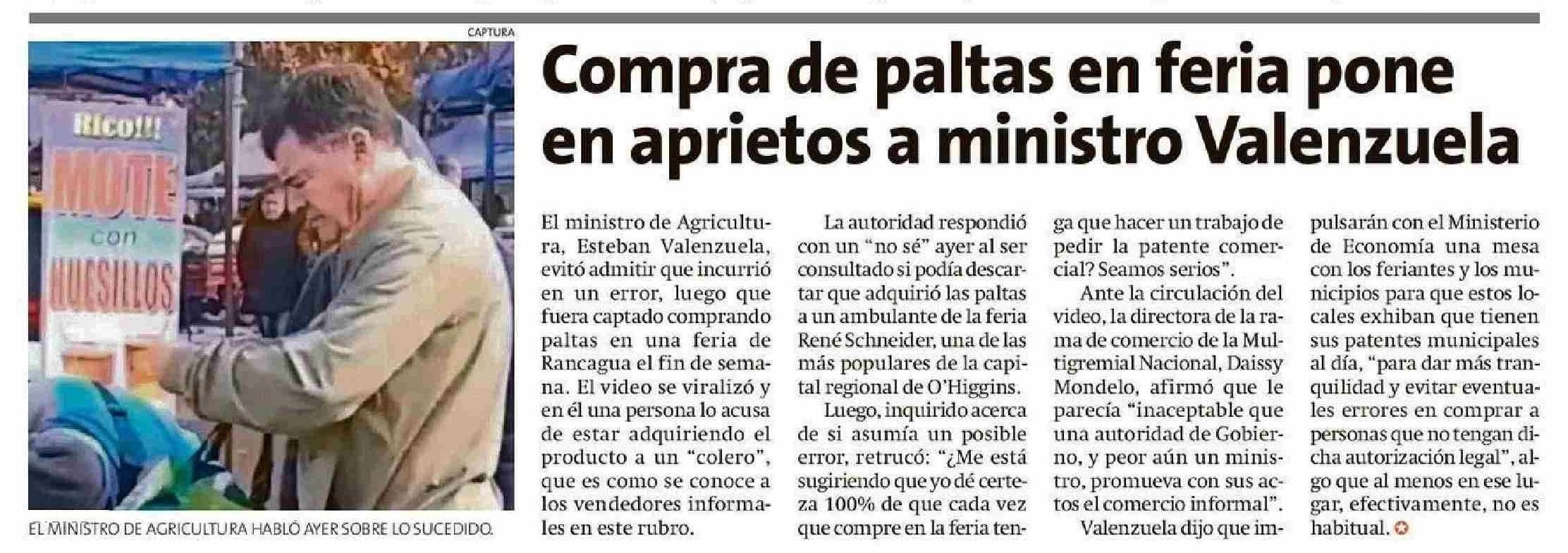 CAPTURA

Rico!!! MOTE con HUESILLOS

EL MINISTRO DE AGRICULTURA HABLÓ AYER SOBRE LO SUCEDIDO.

Compra de paltas en feria pone en aprietos a ministro Valenzuela

El ministro de Agricultura, Esteban Valenzuela, evitó admitir que incurrió en un error, luego que fuera captado comprando paltas en una feria de Rancagua el fin de semana. El video se viralizó y en él una persona lo acusa de estar adquiriendo el producto a un "colero", que es como se conoce a los vendedores informales en este rubro.

La autoridad respondió con un "no sé" ayer al ser consultado si podía descartar que adquirió las paltas a un ambulante de la feria René Schneider, una de las más populares de la capital regional de O'Higgins.

Luego, inquirido acerca de si asumía un posible error, retrucó: "¿Me está sugiriendo que yo dé certeza 100% de que cada vez que compre en la feria tenga que hacer un trabajo de pedir la patente comercial? Seamos serios".

Ante la circulación del video, la directora de la rama de comercio de la Multigremial Nacional, Daissy Mondelo, afirmó que le parecía "inaceptable que una autoridad de Gobierno, y peor aún un ministro, promueva con sus actos el comercio informal".

Valenzuela dijo que impulsarán con el Ministerio de Economía una mesa con los feriantes y los municipios para que estos locales exhiban que tienen sus patentes municipales al día, "para dar más tranquilidad y evitar eventuales errores en comprar a personas que no tengan dicha autorización legal", algo que al menos en ese lugar, efectivamente, no es habitual.